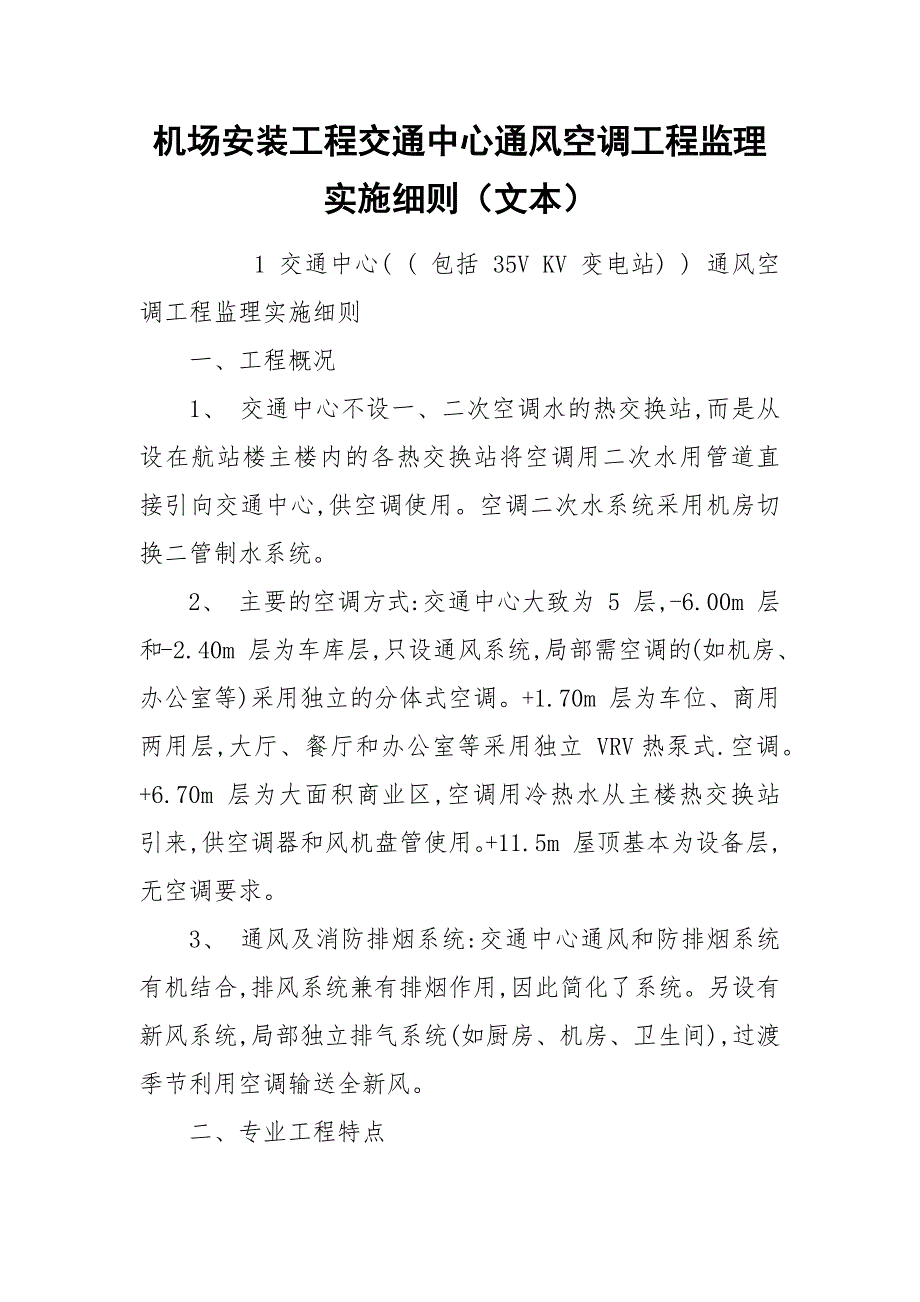 机场安装工程交通中心通风空调工程监理实施细则（文本）

1 交通中心( ( 包括 35V KV 变电站) ) 通风空调工程监理实施细则

一、工程概况

1、 交通中心不设一、二次空调水的热交换站,而是从设在航站楼主楼内的各热交换站将空调用二次水用管道直接引向交通中心,供空调使用。空调二次水系统采用机房切换二管制水系统。

2、 主要的空调方式:交通中心大致为 5 层,-6.00m 层和-2.40m 层为车库层,只设通风系统,局部需空调的(如机房、办公室等)采用独立的分体式空调。+1.70m 层为车位、商用两用层,大厅、餐厅和办公室等采用独立 VRV 热泵式.空调。+6.70m 层为大面积商业区,空调用冷热水从主楼热交换站引来,供空调器和风机盘管使用。+11.5m 屋顶基本为设备层,无空调要求。

3、 通风及消防排烟系统:交通中心通风和防排烟系统有机结合,排风系统兼有排烟作用,因此简化了系统。另设有新风系统,局部独立排气系统(如厨房、机房、卫生间),过渡季节利用空调输送全新风。

二、专业工程特点